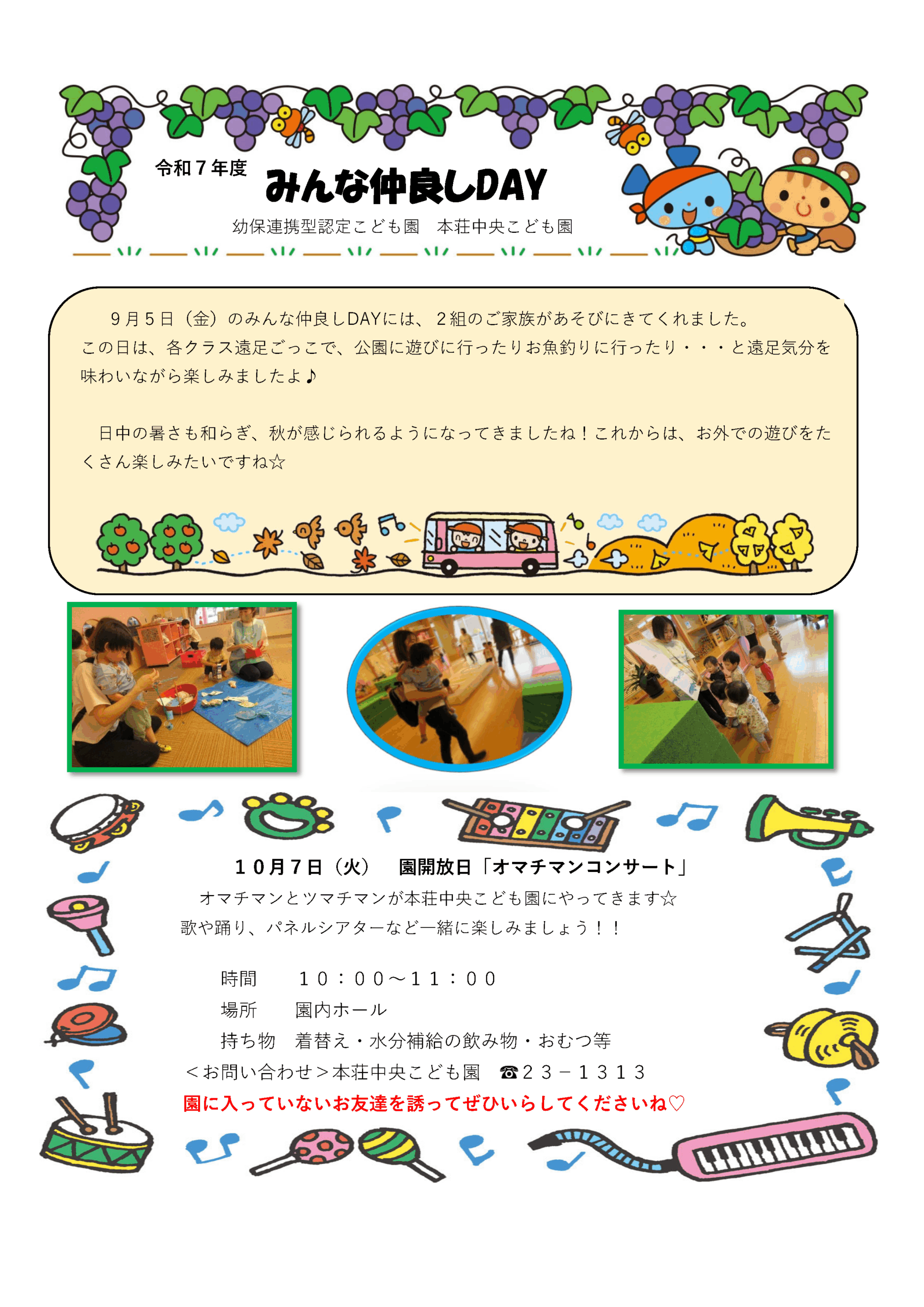 令和７年度

みんな仲良しDAY

幼保連携型認定こども園　本荘中央こども園

９月５日（金）のみんな仲良しDAYには、２組のご家族があそびにきてくれました。この日は、各クラス遠足ごっこで、公園に遊びに行ったりお魚釣りに行ったり・・・と遠足気分を味わいながら楽しみましたよ♪

日中の暑さも和らぎ、秋が感じられるようになってきましたね！これからは、お外での遊びをたくさん楽しみたいですね☆

１０月７日（火）　園開放日「オマチマンコンサート」

オマチマンとツマチマンが本荘中央こども園にやってきます☆
歌や踊り、パネルシアターなど一緒に楽しみましょう！！

時間　１０：００～１１：００
場所　園内ホール
持ち物　着替え・水分補給の飲み物・おむつ等
＜お問い合わせ＞本荘中央こども園　☎２３－１３１３
園に入っていないお友達を誘ってぜひいらしてくださいね♡